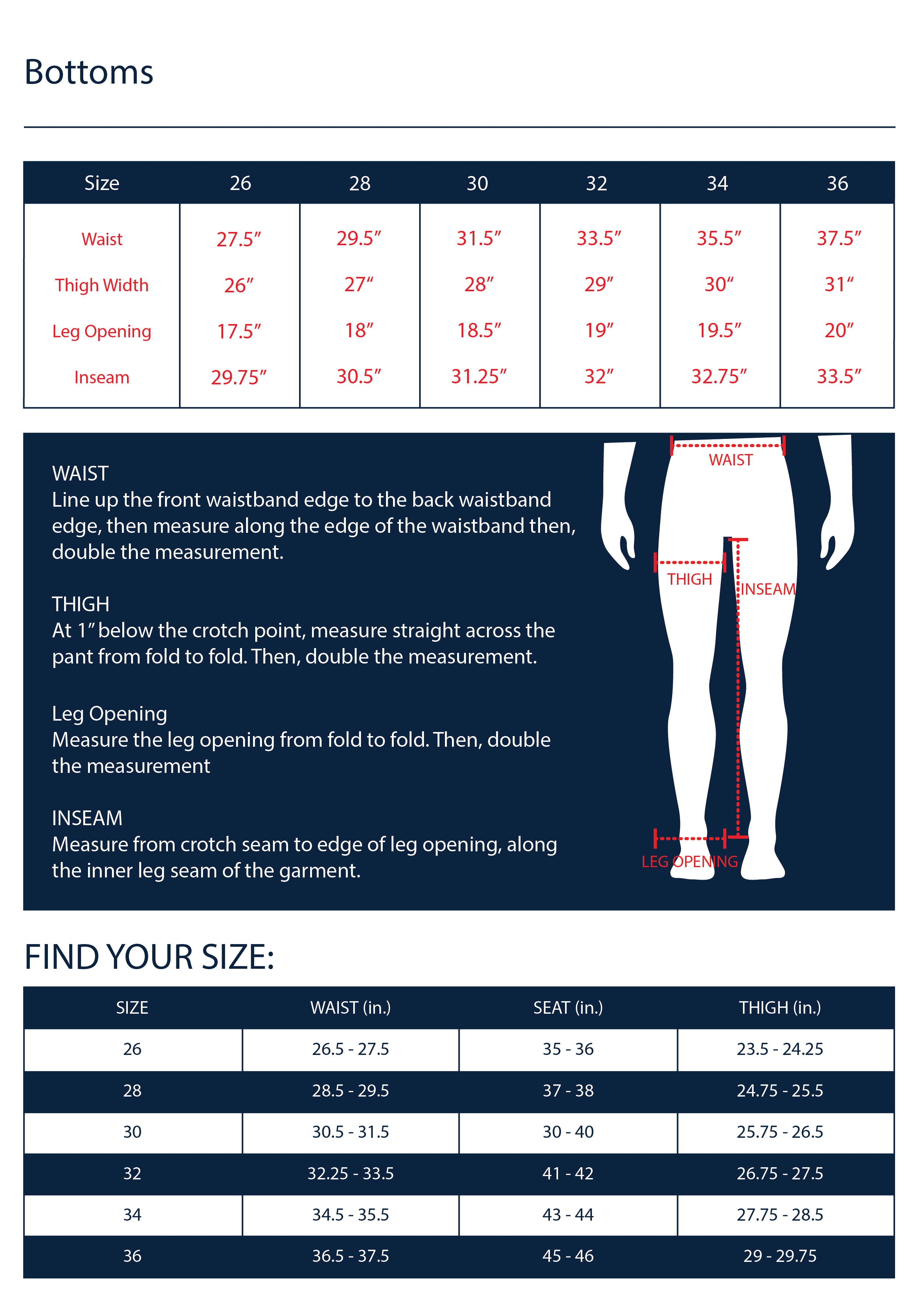 Bottoms

| Size | 26 | 28 | 30 | 32 | 34 | 36 |
|---|---|---|---|---|---|---|
| Waist | 27.5″ | 29.5″ | 31.5″ | 33.5″ | 35.5″ | 37.5″ |
| Thigh Width | 26″ | 27“ | 28″ | 29″ | 30“ | 31“ |
| Leg Opening | 17.5″ | 18″ | 18.5″ | 19″ | 19.5″ | 20″ |
| Inseam | 29.75″ | 30.5″ | 31.25″ | 32″ | 32.75″ | 33.5″ |

WAIST
Line up the front waistband edge to the back waistband edge, then measure along the edge of the waistband then, double the measurement.

THIGH
At 1″ below the crotch point, measure straight across the pant from fold to fold. Then, double the measurement.

Leg Opening
Measure the leg opening from fold to fold. Then, double the measurement

INSEAM
Measure from crotch seam to edge of leg opening, along the inner leg seam of the garment.

WAIST
THIGH
INSEAM
LEG OPENING

FIND YOUR SIZE:

| SIZE | WAIST (in.) | SEAT (in.) | THIGH (in.) |
|---|---|---|---|
| 26 | 26.5 - 27.5 | 35 - 36 | 23.5 - 24.25 |
| 28 | 28.5 - 29.5 | 37 - 38 | 24.75 - 25.5 |
| 30 | 30.5 - 31.5 | 30 - 40 | 25.75 - 26.5 |
| 32 | 32.25 - 33.5 | 41 - 42 | 26.75 - 27.5 |
| 34 | 34.5 - 35.5 | 43 - 44 | 27.75 - 28.5 |
| 36 | 36.5 - 37.5 | 45 - 46 | 29 - 29.75 |